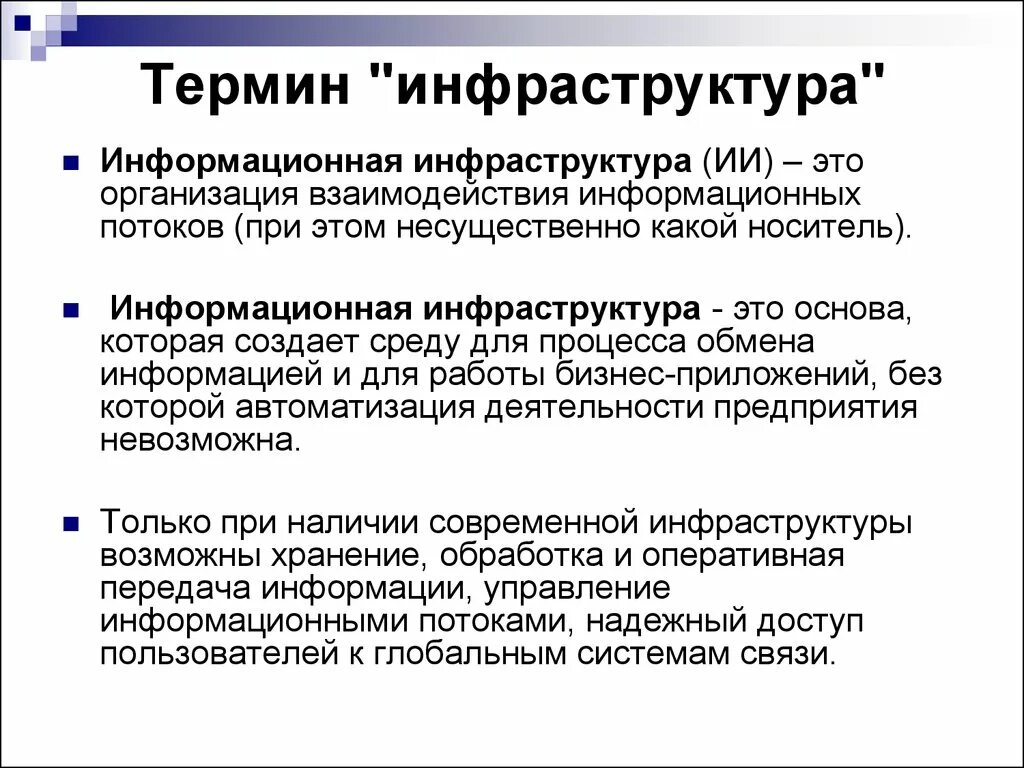 Термин "инфраструктура"

Информационная инфраструктура (ИИ) – это организация взаимодействия информационных потоков (при этом несущественно какой носитель).

Информационная инфраструктура - это основа, которая создает среду для процесса обмена информацией и для работы бизнес-приложений, без которой автоматизация деятельности предприятия невозможна.

Только при наличии современной инфраструктуры возможны хранение, обработка и оперативная передача информации, управление информационными потоками, надежный доступ пользователей к глобальным системам связи.